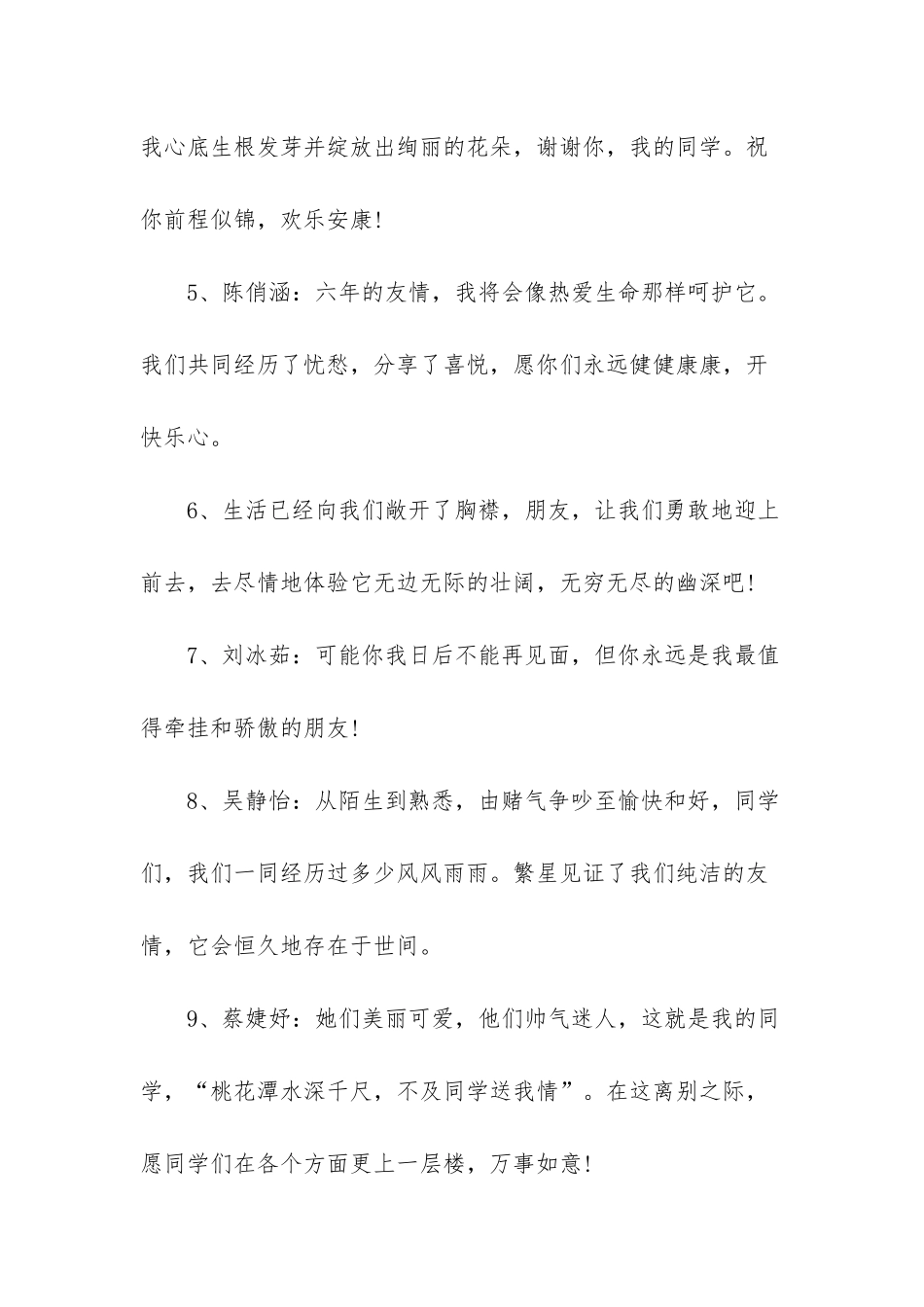 我心底生根发芽并绽放出绚丽的花朵，谢谢你，我的同学。祝你前程似锦，欢乐安康!

5、陈俏涵：六年的友情，我将会像热爱生命那样呵护它。我们共同经历了忧愁，分享了喜悦，愿你们永远健健康康，开快乐心。

6、生活已经向我们敞开了胸襟，朋友，让我们勇敢地迎上前去，去尽情地体验它无边无际的壮阔，无穷无尽的幽深吧!

7、刘冰茹：可能你我日后不能再见面，但你永远是我最值得牵挂和骄傲的朋友!

8、吴静怡：从陌生到熟悉，由赌气争吵至愉快和好，同学们，我们一同经历过多少风风雨雨。繁星见证了我们纯洁的友情，它会恒久地存在于世间。

9、蔡婕妤：她们美丽可爱，他们帅气迷人，这就是我的同学，“桃花潭水深千尺，不及同学送我情”。在这离别之际，愿同学们在各个方面更上一层楼，万事如意!